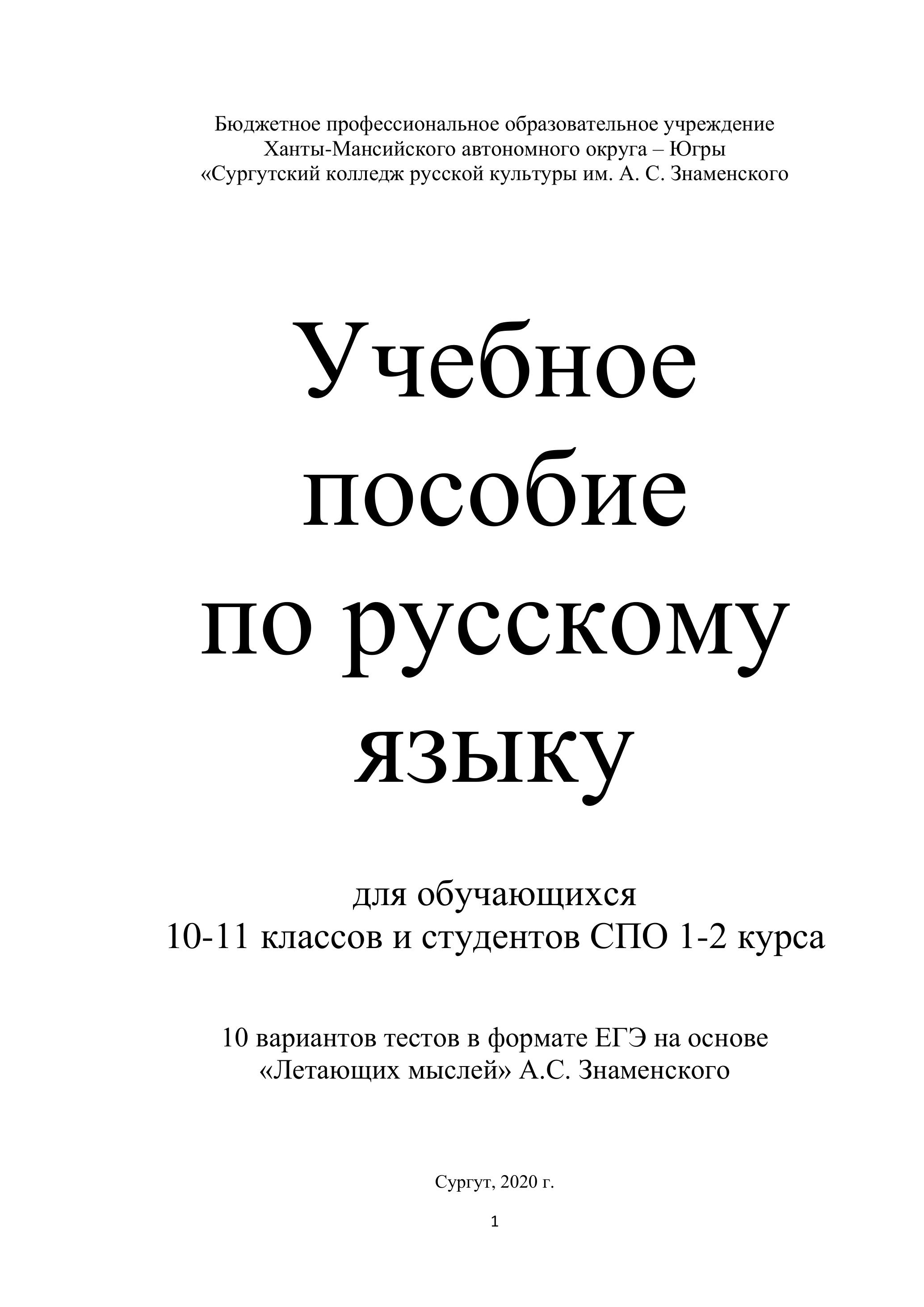 Бюджетное профессиональное образовательное учреждение
Ханты-Мансийского автономного округа – Югры
«Сургутский колледж русской культуры им. А. С. Знаменского

Учебное
пособие
по русскому
языку

для обучающихся
10-11 классов и студентов СПО 1-2 курса

10 вариантов тестов в формате ЕГЭ на основе
«Летающих мыслей» А.С. Знаменского

Сургут, 2020 г.

1